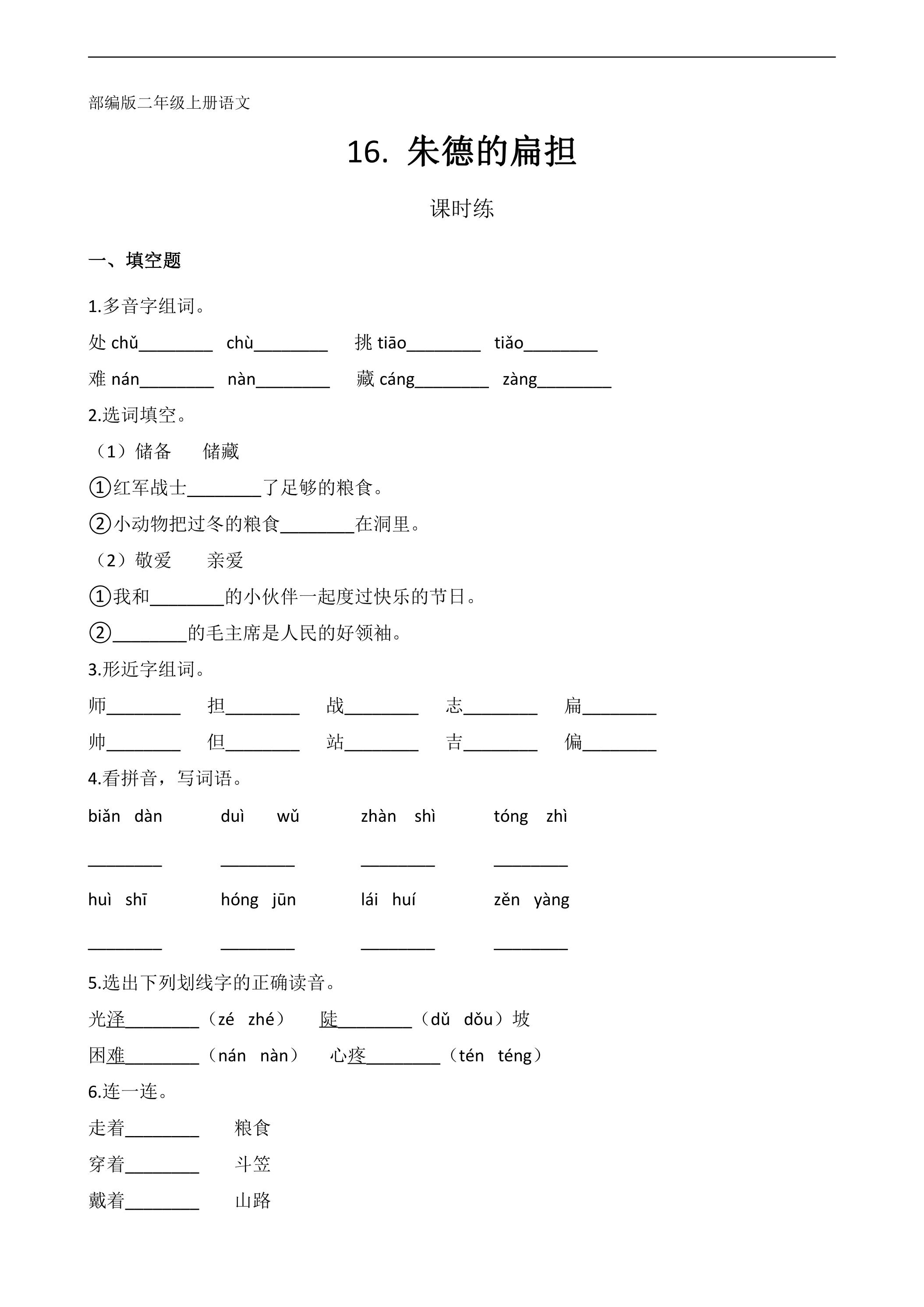 部编版二年级上册语文

16. 朱德的扁担

课时练

一、填空题

1.多音字组词。

处chǔ____ chù____ 挑tiāo____ tiǎo____

难nán____ nàn____ 藏cáng____ zàng____

2.选词填空。

（1）储备 储藏

①红军战士____了足够的粮食。

②小动物把过冬的粮食____在洞里。

（2）敬爱 亲爱

①我和____的小伙伴一起度过快乐的节日。

②____的毛主席是人民的好领袖。

3.形近字组词。

师____ 担____ 战____ 志____ 扁____

帅____ 但____ 站____ 吉____ 偏____

4.看拼音，写词语。

biǎn dàn duì wǔ zhàn shì tóng zhì

____ ____ ____ ____

huì shī hóng jūn lái huí zěn yàng

____ ____ ____ ____

5.选出下列划线字的正确读音。

光泽____（zé zhé） 陡____（dǔ dǒu）坡

困难____（nán nàn） 心疼____（tén téng）

6.连一连。

走着____ 粮食

穿着____ 斗笠

戴着____ 山路